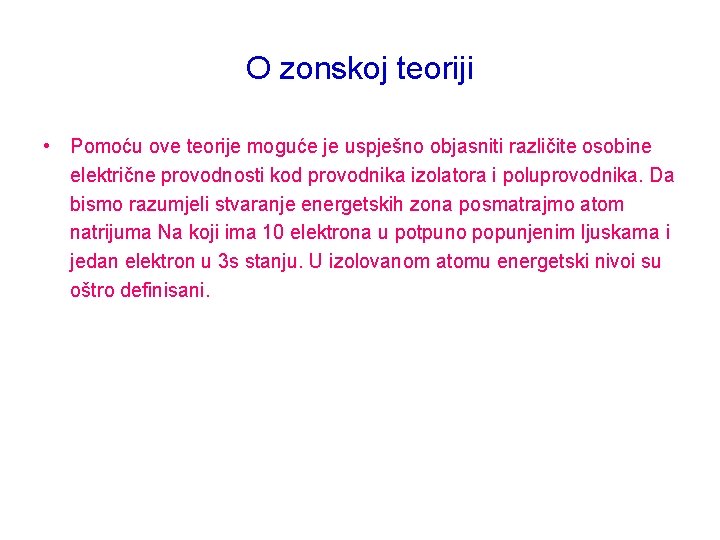 O zonskoj teoriji

• Pomoću ove teorije moguće je uspješno objasniti različite osobine električne provodnosti kod provodnika izolatora i poluprovodnika. Da bismo razumjeli stvaranje energetskih zona posmatrajmo atom natrijuma Na koji ima 10 elektrona u potpuno popunjenim ljuskama i jedan elektron u 3s stanju. U izolovanom atomu energetski nivoi su oštro definisani.